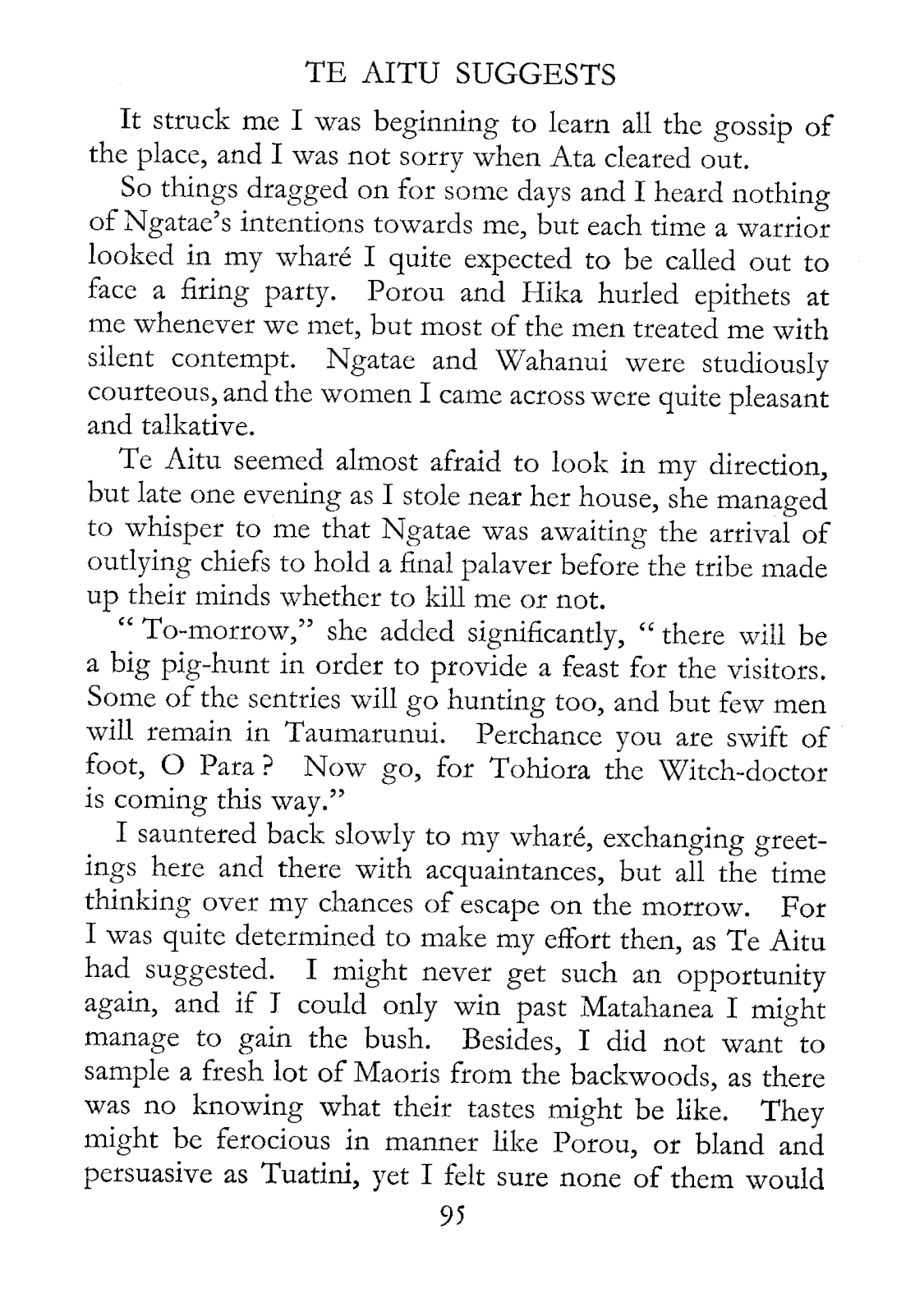 TE AITU SUGGESTS

It struck me I was beginning to learn all the gossip of the place, and I was not sorry when Ata cleared out.

So things dragged on for some days and I heard nothing of Ngatae's intentions towards me, but each time a warrior looked in my wharé I quite expected to be called out to face a firing party. Porou and Hika hurled epithets at me whenever we met, but most of the men treated me with silent contempt. Ngatae and Wahanui were studiously courteous, and the women I came across were quite pleasant and talkative.

Te Aitu seemed almost afraid to look in my direction, but late one evening as I stole near her house, she managed to whisper to me that Ngatae was awaiting the arrival of outlying chiefs to hold a final palaver before the tribe made up their minds whether to kill me or not.

"To-morrow," she added significantly, "there will be a big pig-hunt in order to provide a feast for the visitors. Some of the sentries will go hunting too, and but few men will remain in Taumarunui. Perchance you are swift of foot, O Para? Now go, for Tohiora the Witch-doctor is coming this way."

I sauntered back slowly to my wharé, exchanging greetings here and there with acquaintances, but all the time thinking over my chances of escape on the morrow. For I was quite determined to make my effort then, as Te Aitu had suggested. I might never get such an opportunity again, and if I could only win past Matahanea I might manage to gain the bush. Besides, I did not want to sample a fresh lot of Maoris from the backwoods, as there was no knowing what their tastes might be like. They might be ferocious in manner like Porou, or bland and persuasive as Tuatini, yet I felt sure none of them would

95